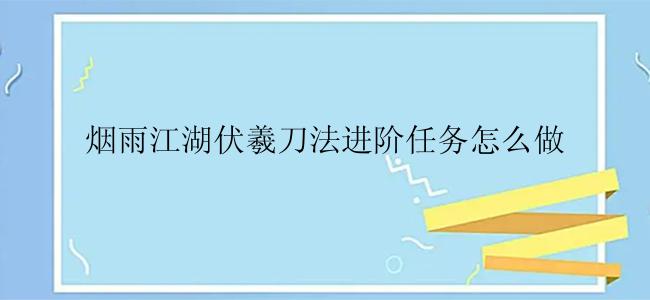 烟雨江湖伏羲刀法进阶任务怎么做